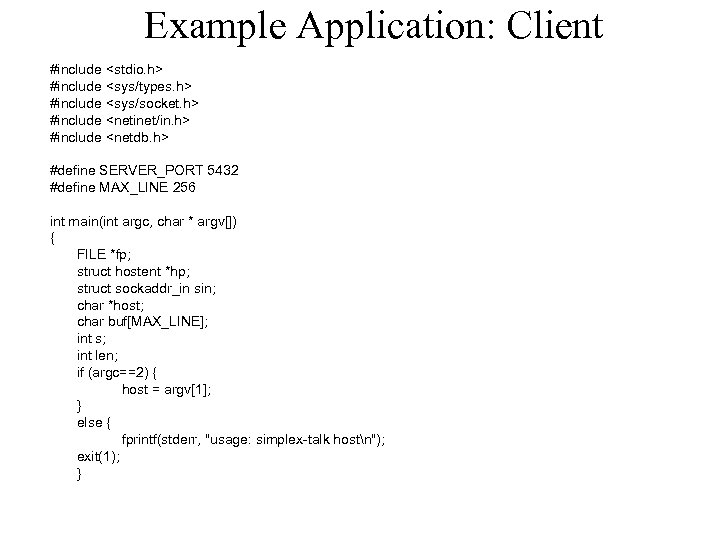 Example Application: Client

#include <stdio.h>
#include <sys/types.h>
#include <sys/socket.h>
#include <netinet/in.h>
#include <netdb.h>

#define SERVER_PORT 5432
#define MAX_LINE 256

int main(int argc, char * argv[])
{
FILE *fp;
struct hostent *hp;
struct sockaddr_in sin;
char *host;
char buf[MAX_LINE];
int s;
int len;
if (argc==2) {
host = argv[1];
}
else {
fprintf(stderr, "usage: simplex-talk host\n");
exit(1);
}